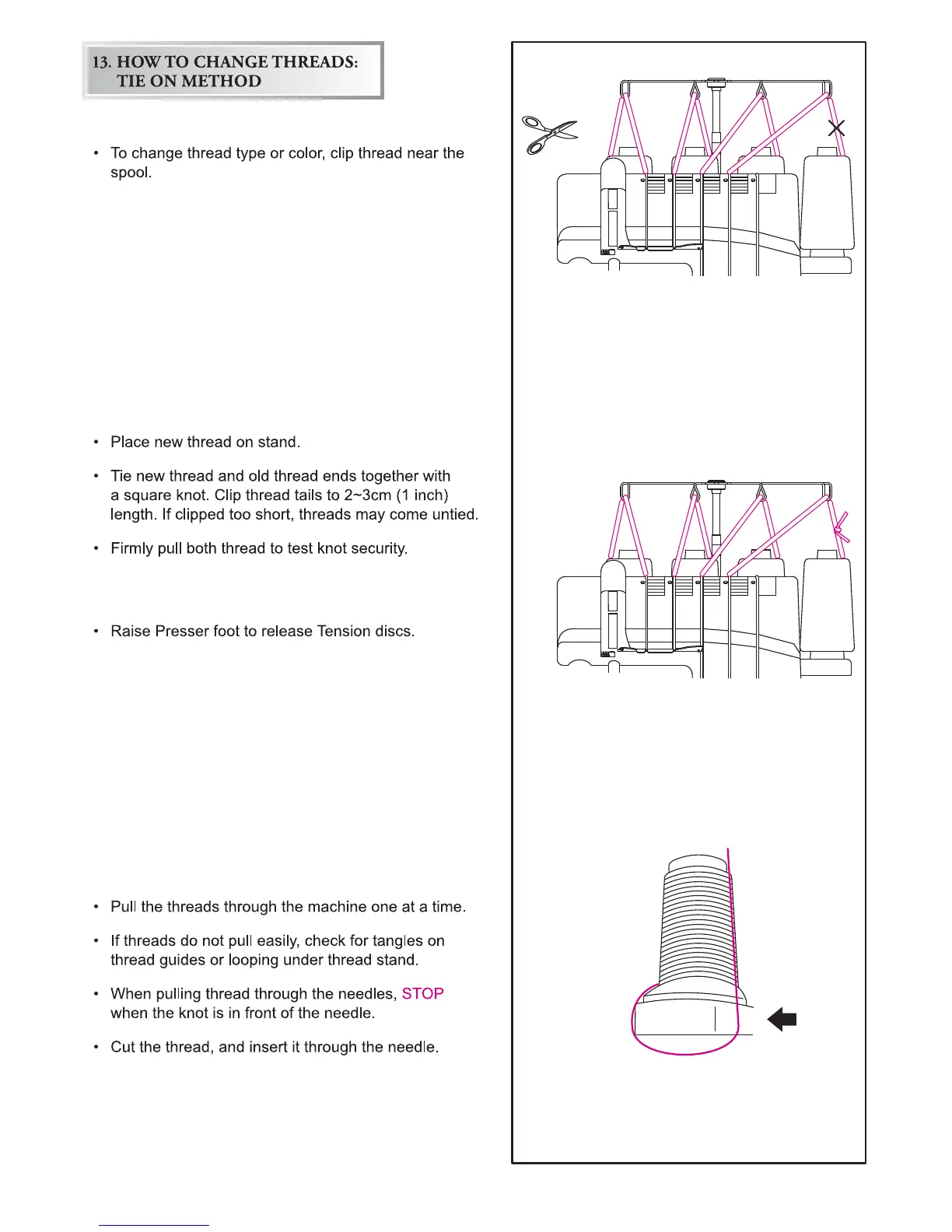 13. HOW TO CHANGE THREADS:
TIE ON METHOD

• To change thread type or color, clip thread near the spool.

• Place new thread on stand.

• Tie new thread and old thread ends together with a square knot. Clip thread tails to 2~3cm (1 inch) length. If clipped too short, threads may come untied.

• Firmly pull both thread to test knot security.

• Raise Presser foot to release Tension discs.

• Pull the threads through the machine one at a time.

• If threads do not pull easily, check for tangles on thread guides or looping under thread stand.

• When pulling thread through the needles, STOP when the knot is in front of the needle.

• Cut the thread, and insert it through the needle.